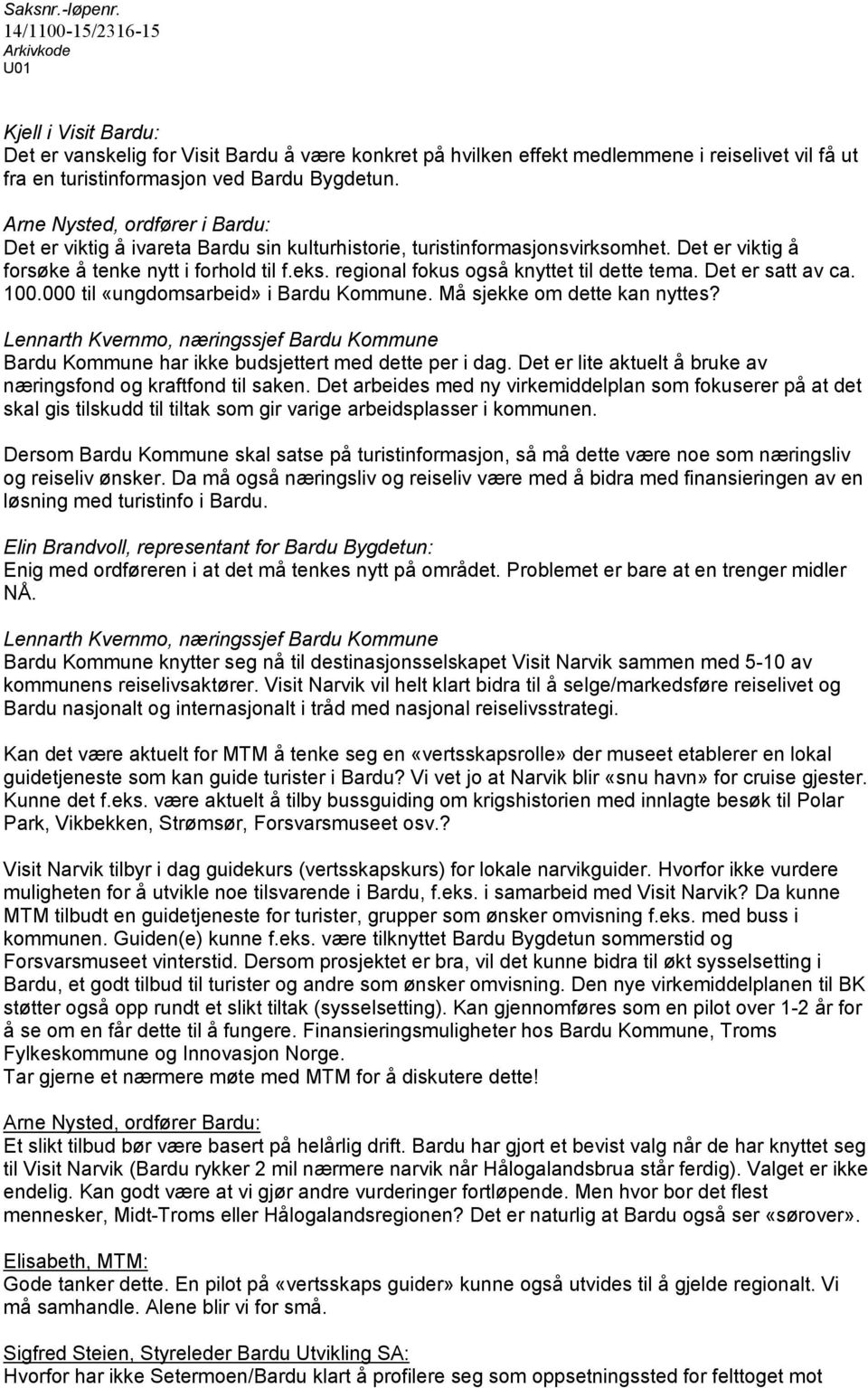 Saksnr.-løpenr.
14/1100-15/2316-15
Arkivkode
U01

Kjell i Visit Bardu:
Det er vanskelig for Visit Bardu å være konkret på hvilken effekt medlemmene i reiselivet vil få ut fra en turistinformasjon ved Bardu Bygdetun.

Arne Nysted, ordfører i Bardu:
Det er viktig å ivareta Bardu sin kulturhistorie, turistinformasjonsvirksomhet. Det er viktig å forsøke å tenke nytt i forhold til f.eks. regional fokus også knyttet til dette tema. Det er satt av ca. 100.000 til «ungdomsarbeid» i Bardu Kommune. Må sjekke om dette kan nyttes?

Lennarth Kvernmo, næringssjef Bardu Kommune
Bardu Kommune har ikke budsjettert med dette per i dag. Det er lite aktuelt å bruke av næringsfond og kraftfond til saken. Det arbeides med ny virkemiddelplan som fokuserer på at det skal gis tilskudd til tiltak som gir varige arbeidsplasser i kommunen.

Dersom Bardu Kommune skal satse på turistinformasjon, så må dette være noe som næringsliv og reiseliv ønsker. Da må også næringsliv og reiseliv være med å bidra med finansieringen av en løsning med turistinfo i Bardu.

Elin Brandvoll, representant for Bardu Bygdetun:
Enig med ordføreren i at det må tenkes nytt på området. Problemet er bare at en trenger midler NÅ.

Lennarth Kvernmo, næringssjef Bardu Kommune
Bardu Kommune knytter seg nå til destinasjonsselskapet Visit Narvik sammen med 5-10 av kommunens reiselivsaktører. Visit Narvik vil helt klart bidra til å selge/markedsføre reiselivet og Bardu nasjonalt og internasjonalt i tråd med nasjonal reiselivsstrategi.

Kan det være aktuelt for MTM å tenke seg en «vertsskapsrolle» der museet etablerer en lokal guidetjeneste som kan guide turister i Bardu? Vi vet jo at Narvik blir «snu havn» for cruise gjester. Kunne det f.eks. være aktuelt å tilby bussguiding om krigshistorien med innlagte besøk til Polar Park, Vikbekken, Strømsør, Forsvarsmuseet osv.?

Visit Narvik tilbyr i dag guidekurs (vertsskapskurs) for lokale narvikguider. Hvorfor ikke vurdere muligheten for å utvikle noe tilsvarende i Bardu, f.eks. i samarbeid med Visit Narvik? Da kunne MTM tilbudt en guidetjeneste for turister, grupper som ønsker omvisning f.eks. med buss i kommunen. Guiden(e) kunne f.eks. være tilknyttet Bardu Bygdetun sommerstid og Forsvarsmuseet vinterstid. Dersom prosjektet er bra, vil det kunne bidra til økt sysselsetting i Bardu, et godt tilbud til turister og andre som ønsker omvisning. Den nye virkemiddelplanen til BK støtter også opp rundt et slikt tiltak (sysselsetting). Kan gjennomføres som en pilot over 1-2 år for å se om en får dette til å fungere. Finansieringsmuligheter hos Bardu Kommune, Troms Fylkeskommune og Innovasjon Norge.
Tar gjerne et nærmere møte med MTM for å diskutere dette!

Arne Nysted, ordfører Bardu:
Et slikt tilbud bør være basert på helårlig drift. Bardu har gjort et bevist valg når de har knyttet seg til Visit Narvik (Bardu rykker 2 mil nærmere narvik når Hålogalandsbrua står ferdig). Valget er ikke endelig. Kan godt være at vi gjør andre vurderinger fortløpende. Men hvor bor det flest mennesker, Midt-Troms eller Hålogalandsregionen? Det er naturlig at Bardu også ser «sørover».

Elisabeth, MTM:
Gode tanker dette. En pilot på «vertsskaps guider» kunne også utvides til å gjelde regionalt. Vi må samhandle. Alene blir vi for små.

Sigfred Steien, Styreleder Bardu Utvikling SA:
Hvorfor har ikke Setermoen/Bardu klart å profilere seg som oppsetningssted for felttoget mot